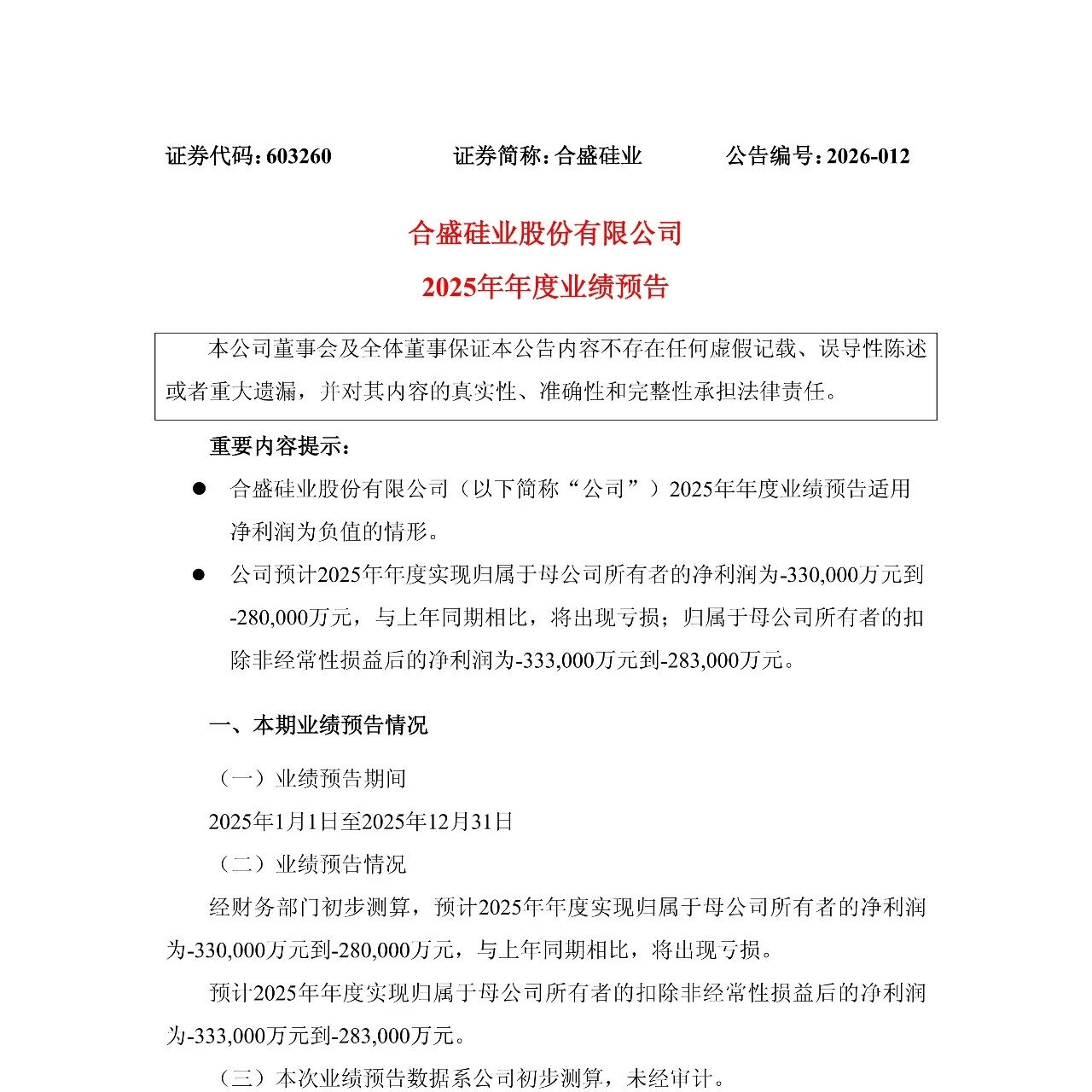 证券代码：603260　　证券简称：合盛硅业　　公告编号：2026-012

合盛硅业股份有限公司

2025年年度业绩预告

本公司董事会及全体董事保证本公告内容不存在任何虚假记载、误导性陈述或者重大遗漏，并对其内容的真实性、准确性和完整性承担法律责任。

重要内容提示：

● 合盛硅业股份有限公司（以下简称“公司”）2025年年度业绩预告适用净利润为负值的情形。

● 公司预计2025年年度实现归属于母公司所有者的净利润为-330,000万元到-280,000万元，与上年同期相比，将出现亏损；归属于母公司所有者的扣除非经常性损益后的净利润为-333,000万元到-283,000万元。

一、本期业绩预告情况

（一）业绩预告期间

2025年1月1日至2025年12月31日

（二）业绩预告情况

经财务部门初步测算，预计2025年年度实现归属于母公司所有者的净利润为-330,000万元到-280,000万元，与上年同期相比，将出现亏损。

预计2025年年度实现归属于母公司所有者的扣除非经常性损益后的净利润为-333,000万元到-283,000万元。

（三）本次业绩预告数据系公司初步测算，未经审计。